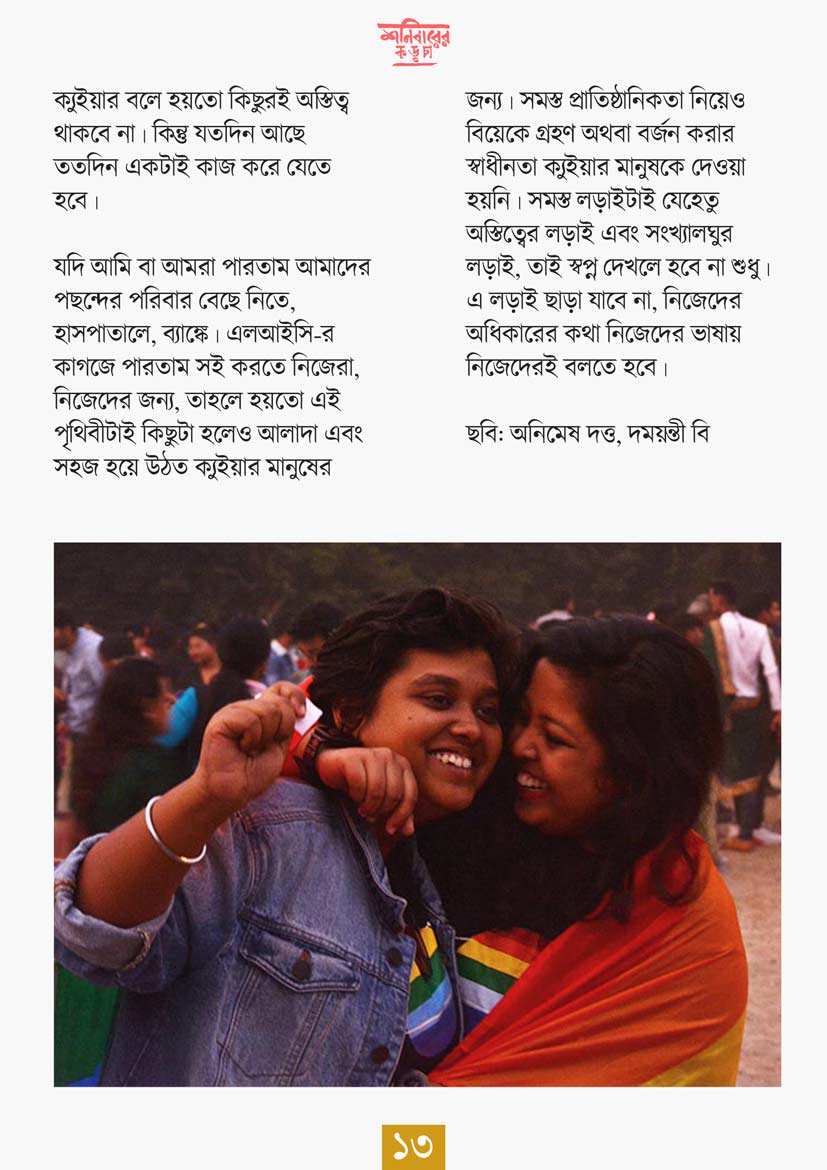 শনিবারের কড়চা

ক্যুইয়ার বলে হয়তো কিছুরই অস্তিত্ব থাকবে না। কিন্তু যতদিন আছে ততদিন একটাই কাজ করে যেতে হবে।

যদি আমি বা আমরা পারতাম আমাদের পছন্দের পরিবার বেছে নিতে, হাসপাতালে, ব্যাঙ্কে। এলআইসি-র কাগজে পারতাম সই করতে নিজেরা, নিজেদের জন্য, তাহলে হয়তো এই পৃথিবীটাই কিছুটা হলেও আলাদা এবং সহজ হয়ে উঠত ক্যুইয়ার মানুষের জন্য। সমস্ত প্রাতিষ্ঠানিকতা নিয়েও বিয়েকে গ্রহণ অথবা বর্জন করার স্বাধীনতা ক্যুইয়ার মানুষকে দেওয়া হয়নি। সমস্ত লড়াইটাই যেহেতু অস্তিত্বের লড়াই এবং সংখ্যালঘুর লড়াই, তাই স্বপ্ন দেখলে হবে না শুধু। এ লড়াই ছাড়া যাবে না, নিজেদের অধিকারের কথা নিজেদের ভাষায় নিজেদেরই বলতে হবে।

ছবি: অনিমেষ দত্ত, দময়ন্তী বি

১৩